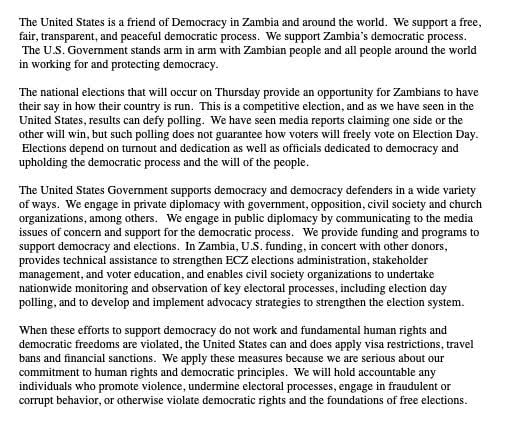 The United States is a friend of Democracy in Zambia and around the world. We support a free, fair, transparent, and peaceful democratic process. We support Zambia's democratic process. The U.S. Government stands arm in arm with Zambian people and all people around the world in working for and protecting democracy.

The national elections that will occur on Thursday provide an opportunity for Zambians to have their say in how their country is run. This is a competitive election, and as we have seen in the United States, results can defy polling. We have seen media reports claiming one side or the other will win, but such polling does not guarantee how voters will freely vote on Election Day. Elections depend on turnout and dedication as well as officials dedicated to democracy and upholding the democratic process and the will of the people.

The United States Government supports democracy and democracy defenders in a wide variety of ways. We engage in private diplomacy with government, opposition, civil society and church organizations, among others. We engage in public diplomacy by communicating to the media issues of concern and support for the democratic process. We provide funding and programs to support democracy and elections. In Zambia, U.S. funding, in concert with other donors, provides technical assistance to strengthen ECZ elections administration, stakeholder management, and voter education, and enables civil society organizations to undertake nationwide monitoring and observation of key electoral processes, including election day polling, and to develop and implement advocacy strategies to strengthen the election system.

When these efforts to support democracy do not work and fundamental human rights and democratic freedoms are violated, the United States can and does apply visa restrictions, travel bans and financial sanctions. We apply these measures because we are serious about our commitment to human rights and democratic principles. We will hold accountable any individuals who promote violence, undermine electoral processes, engage in fraudulent or corrupt behavior, or otherwise violate democratic rights and the foundations of free elections.